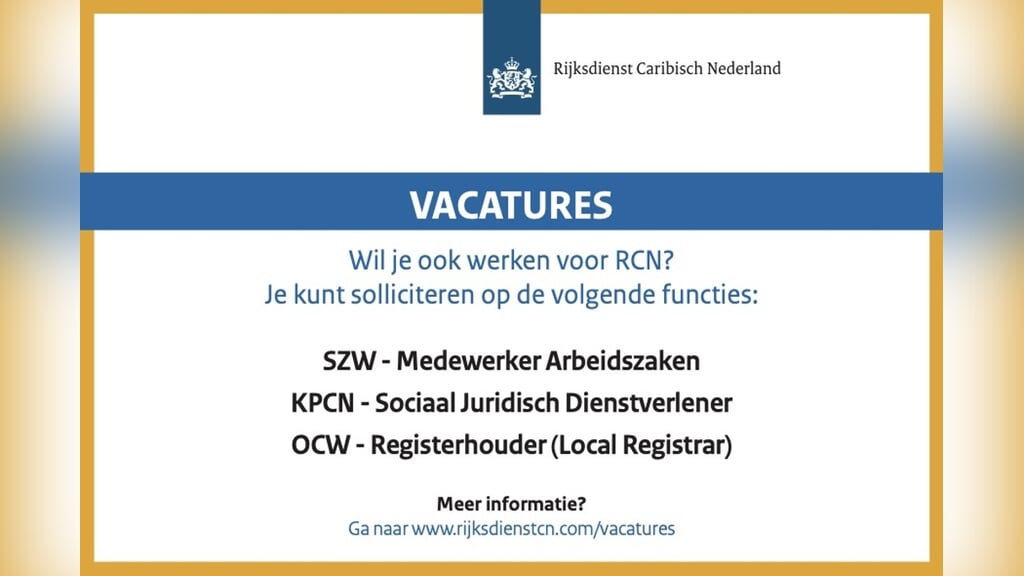 Rijksdienst Caribisch Nederland

VACATURES

Wil je ook werken voor RCN?
Je kunt solliciteren op de volgende functies:

SZW - Medewerker Arbeidszaken

KPCN - Sociaal Juridisch Dienstverlener

OCW - Registerhouder (Local Registrar)

Meer informatie?
Ga naar www.rijksdienstcn.com/vacatures